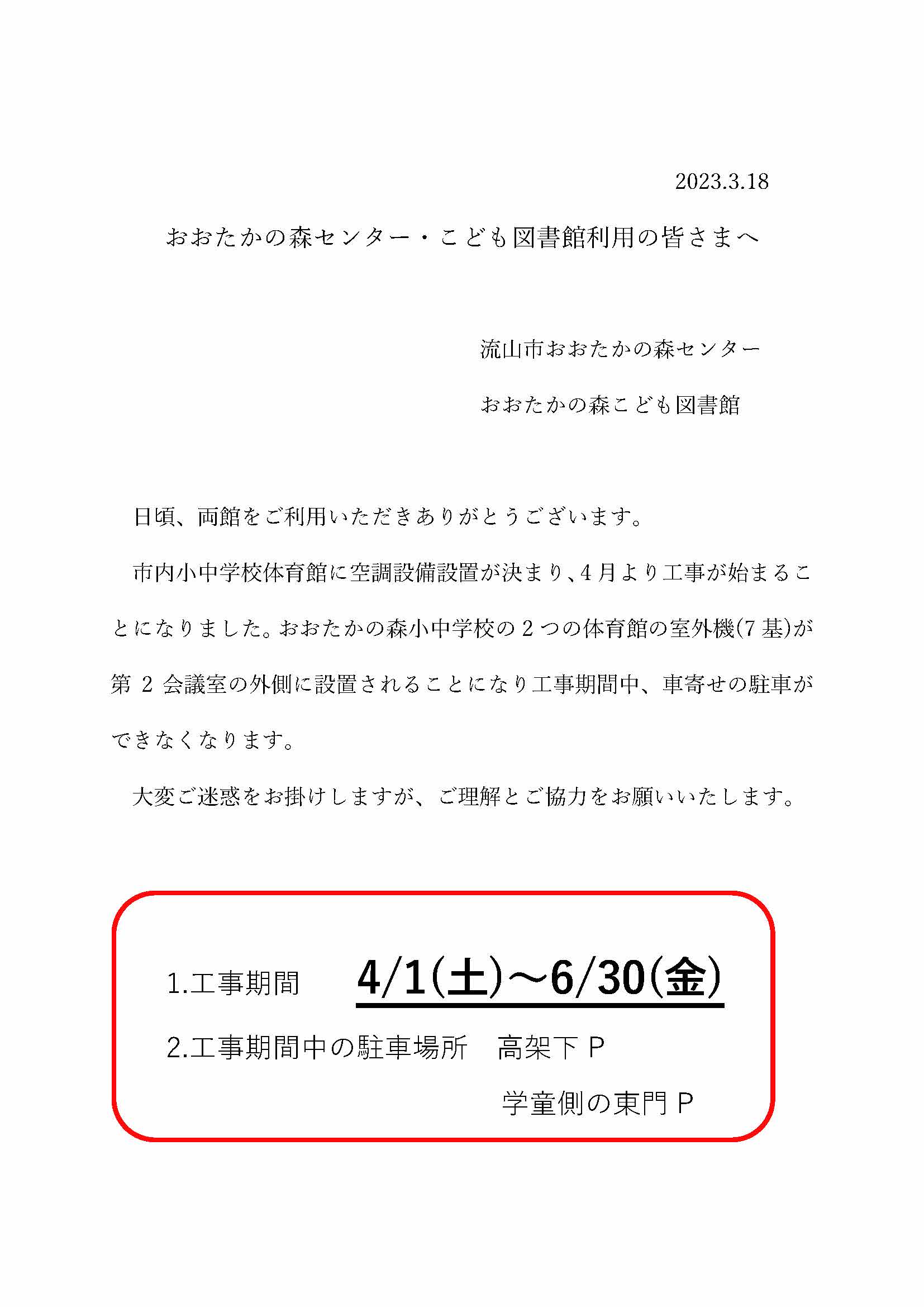 2023.3.18

おおたかの森センター・こども図書館利用の皆さまへ

流山市おおたかの森センター

おおたかの森こども図書館

日頃、両館をご利用いただきありがとうございます。

市内小中学校体育館に空調設備設置が決まり、4月より工事が始まることになりました。おおたかの森小中学校の2つの体育館の室外機(7基)が第2会議室の外側に設置されることになり工事期間中、車寄せの駐車ができなくなります。

大変ご迷惑をお掛けしますが、ご理解とご協力をお願いいたします。

1.工事期間　4/1(土)～6/30(金)

2.工事期間中の駐車場所　高架下P
学童側の東門P